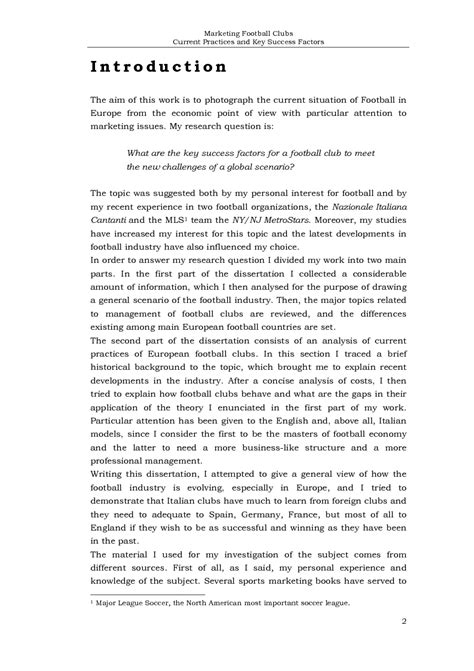 Marketing Football Clubs
Current Practices and Key Success Factors

Introduction

The aim of this work is to photograph the current situation of Football in Europe from the economic point of view with particular attention to marketing issues. My research question is:

What are the key success factors for a football club to meet the new challenges of a global scenario?

The topic was suggested both by my personal interest for football and by my recent experience in two football organizations, the Nazionale Italiana Cantanti and the MLS$^1$ team the NY/NJ MetroStars. Moreover, my studies have increased my interest for this topic and the latest developments in football industry have also influenced my choice.
In order to answer my research question I divided my work into two main parts. In the first part of the dissertation I collected a considerable amount of information, which I then analysed for the purpose of drawing a general scenario of the football industry. Then, the major topics related to management of football clubs are reviewed, and the differences existing among main European football countries are set.
The second part of the dissertation consists of an analysis of current practices of European football clubs. In this section I traced a brief historical background to the topic, which brought me to explain recent developments in the industry. After a concise analysis of costs, I then tried to explain how football clubs behave and what are the gaps in their application of the theory I enunciated in the first part of my work. Particular attention has been given to the English and, above all, Italian models, since I consider the first to be the masters of football economy and the latter to need a more business-like structure and a more professional management.
Writing this dissertation, I attempted to give a general view of how the football industry is evolving, especially in Europe, and I tried to demonstrate that Italian clubs have much to learn from foreign clubs and they need to adequate to Spain, Germany, France, but most of all to England if they wish to be as successful and winning as they have been in the past.
The material I used for my investigation of the subject comes from different sources. First of all, as I said, my personal experience and knowledge of the subject. Several sports marketing books have served to

$^1$ Major League Soccer, the North American most important soccer league.

2